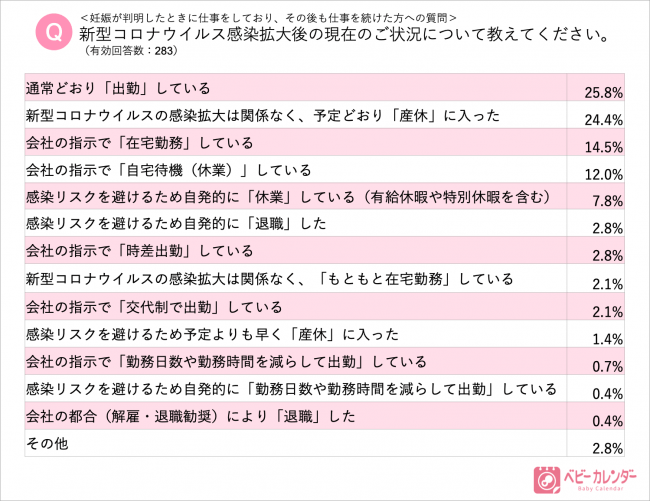 Q

＜妊娠が判明したときに仕事をしており、その後も仕事を続けた方への質問＞
新型コロナウイルス感染拡大後の現在のご状況について教えてください。
（有効回答数：283）

| | |
|---|---|
| 通常どおり「出勤」している | 25.8% |
| 新型コロナウイルスの感染拡大は関係なく、予定どおり「産休」に入った | 24.4% |
| 会社の指示で「在宅勤務」している | 14.5% |
| 会社の指示で「自宅待機（休業）」している | 12.0% |
| 感染リスクを避けるため自発的に「休業」している（有給休暇や特別休暇を含む） | 7.8% |
| 感染リスクを避けるため自発的に「退職」した | 2.8% |
| 会社の指示で「時差出勤」している | 2.8% |
| 新型コロナウイルスの感染拡大は関係なく、「もともと在宅勤務」している | 2.1% |
| 会社の指示で「交代制で出勤」している | 2.1% |
| 感染リスクを避けるため予定よりも早く「産休」に入った | 1.4% |
| 会社の指示で「勤務日数や勤務時間を減らして出勤」している | 0.7% |
| 感染リスクを避けるため自発的に「勤務日数や勤務時間を減らして出勤」している | 0.4% |
| 会社の都合（解雇・退職勧奨）により「退職」した | 0.4% |
| その他 | 2.8% |

ベビーカレンダー
Baby Calendar